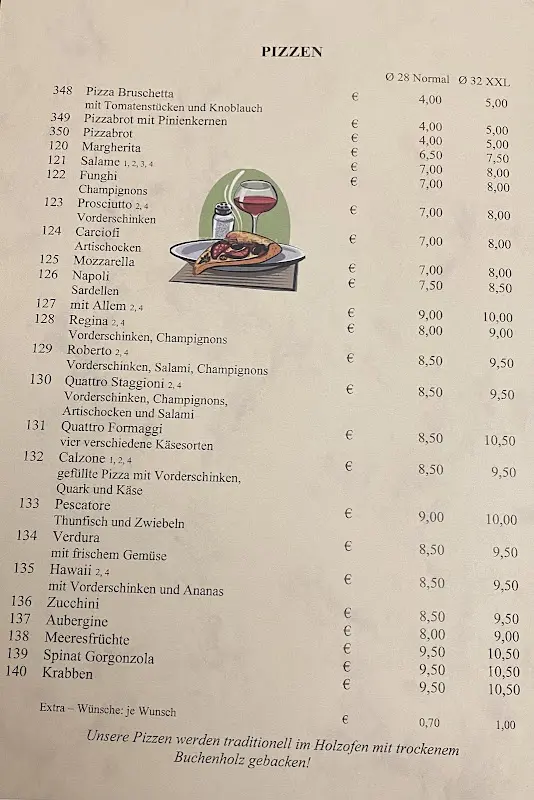 PIZZEN

| | | | Ø 28 Normal | Ø 32 XXL |
|---|---|---|---|---|
| 348 | Pizza Bruschetta mit Tomatenstücken und Knoblauch | € | 4,00 | 5,00 |
| 349 | Pizzabrot mit Pinienkernen | € | 4,00 | 5,00 |
| 350 | Pizzabrot | € | 4,00 | 5,00 |
| 120 | Margherita | € | 6,50 | 7,50 |
| 121 | Salame 1, 2, 3, 4 | € | 7,00 | 8,00 |
| 122 | Funghi Champignons | € | 7,00 | 8,00 |
| 123 | Prosciutto 2, 4 Vorderschinken | € | 7,00 | 8,00 |
| 124 | Carciofi Artischocken | € | 7,00 | 8,00 |
| 125 | Mozzarella | € | 7,00 | 8,00 |
| 126 | Napoli Sardellen | € | 7,50 | 8,50 |
| 127 | mit Allem 2, 4 | € | 9,00 | 10,00 |
| 128 | Regina 2, 4 Vorderschinken, Champignons | € | 8,00 | 9,00 |
| 129 | Roberto 2, 4 Vorderschinken, Salami, Champignons | € | 8,50 | 9,50 |
| 130 | Quattro Staggioni 2, 4 Vorderschinken, Champignons, Artischocken und Salami | € | 8,50 | 9,50 |
| 131 | Quattro Formaggi vier verschiedene Käsesorten | € | 8,50 | 10,50 |
| 132 | Calzone 1, 2, 4 gefüllte Pizza mit Vorderschinken, Quark und Käse | € | 8,50 | 9,50 |
| 133 | Pescatore Thunfisch und Zwiebeln | € | 9,00 | 10,00 |
| 134 | Verdura mit frischem Gemüse | € | 8,50 | 9,50 |
| 135 | Hawaii 2, 4 mit Vorderschinken und Ananas | € | 8,50 | 9,50 |
| 136 | Zucchini | € | 8,50 | 9,50 |
| 137 | Aubergine | € | 8,00 | 9,00 |
| 138 | Meeresfrüchte | € | 9,50 | 10,50 |
| 139 | Spinat Gorgonzola | € | 9,50 | 10,50 |
| 140 | Krabben | € | 9,50 | 10,50 |
| | Extra – Wünsche: je Wunsch | € | 0,70 | 1,00 |

Unsere Pizzen werden traditionell im Holzofen mit trockenem Buchenholz gebacken!